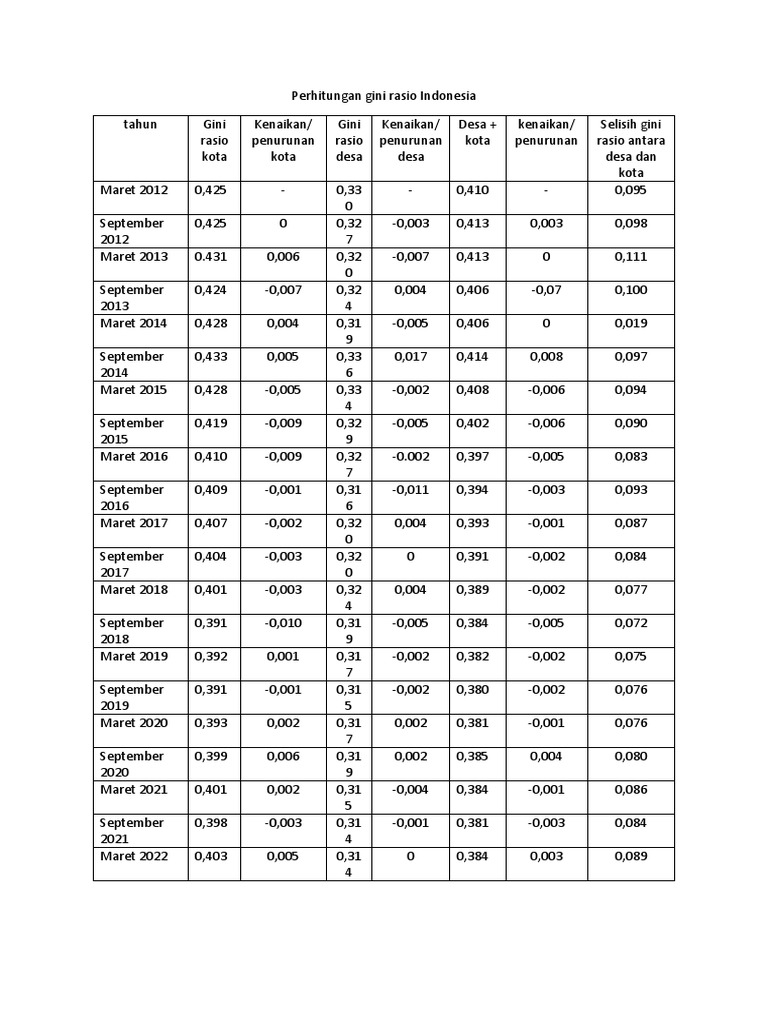 Perhitungan gini rasio Indonesia

| tahun | Gini rasio kota | Kenaikan/ penurunan kota | Gini rasio desa | Kenaikan/ penurunan desa | Desa + kota | kenaikan/ penurunan | Selisih gini rasio antara desa dan kota |
|---|---|---|---|---|---|---|---|
| Maret 2012 | 0,425 | - | 0,330 | - | 0,410 | - | 0,095 |
| September 2012 | 0,425 | 0 | 0,327 | -0,003 | 0,413 | 0,003 | 0,098 |
| Maret 2013 | 0.431 | 0,006 | 0,320 | -0,007 | 0,413 | 0 | 0,111 |
| September 2013 | 0,424 | -0,007 | 0,324 | 0,004 | 0,406 | -0,07 | 0,100 |
| Maret 2014 | 0,428 | 0,004 | 0,319 | -0,005 | 0,406 | 0 | 0,019 |
| September 2014 | 0,433 | 0,005 | 0,336 | 0,017 | 0,414 | 0,008 | 0,097 |
| Maret 2015 | 0,428 | -0,005 | 0,334 | -0,002 | 0,408 | -0,006 | 0,094 |
| September 2015 | 0,419 | -0,009 | 0,329 | -0,005 | 0,402 | -0,006 | 0,090 |
| Maret 2016 | 0,410 | -0,009 | 0,327 | -0.002 | 0,397 | -0,005 | 0,083 |
| September 2016 | 0,409 | -0,001 | 0,316 | -0,011 | 0,394 | -0,003 | 0,093 |
| Maret 2017 | 0,407 | -0,002 | 0,320 | 0,004 | 0,393 | -0,001 | 0,087 |
| September 2017 | 0,404 | -0,003 | 0,320 | 0 | 0,391 | -0,002 | 0,084 |
| Maret 2018 | 0,401 | -0,003 | 0,324 | 0,004 | 0,389 | -0,002 | 0,077 |
| September 2018 | 0,391 | -0,010 | 0,319 | -0,005 | 0,384 | -0,005 | 0,072 |
| Maret 2019 | 0,392 | 0,001 | 0,317 | -0,002 | 0,382 | -0,002 | 0,075 |
| September 2019 | 0,391 | -0,001 | 0,315 | -0,002 | 0,380 | -0,002 | 0,076 |
| Maret 2020 | 0,393 | 0,002 | 0,317 | 0,002 | 0,381 | -0,001 | 0,076 |
| September 2020 | 0,399 | 0,006 | 0,319 | 0,002 | 0,385 | 0,004 | 0,080 |
| Maret 2021 | 0,401 | 0,002 | 0,315 | -0,004 | 0,384 | -0,001 | 0,086 |
| September 2021 | 0,398 | -0,003 | 0,314 | -0,001 | 0,381 | -0,003 | 0,084 |
| Maret 2022 | 0,403 | 0,005 | 0,314 | 0 | 0,384 | 0,003 | 0,089 |